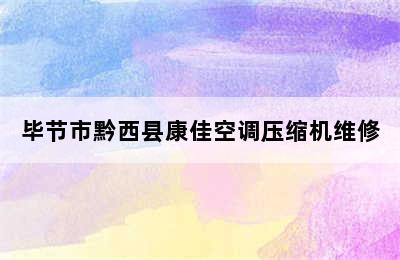 毕节市黔西县康佳空调压缩机维修